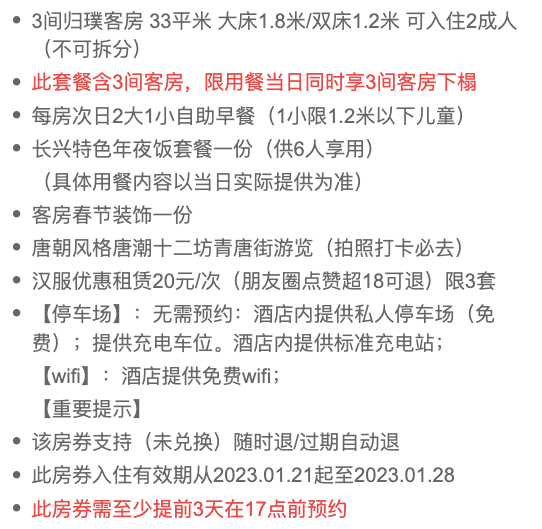 • 3间归璞客房 33平米 大床1.8米/双床1.2米 可入住2成人（不可拆分）
• 此套餐含3间客房，限用餐当日同时享3间客房下榻
• 每房次日2大1小自助早餐（1小限1.2米以下儿童）
• 长兴特色年夜饭套餐一份（供6人享用）
（具体用餐内容以当日实际提供为准）
• 客房春节装饰一份
• 唐朝风格唐潮十二坊青唐街游览（拍照打卡必去）
• 汉服优惠租赁20元/次（朋友圈点赞超18可退）限3套
• 【停车场】：无需预约：酒店内提供私人停车场（免费）；提供充电车位。酒店内提供标准充电站；
【wifi】：酒店提供免费wifi；
【重要提示】
• 该房券支持（未兑换）随时退/过期自动退
• 此房券入住有效期从2023.01.21起至2023.01.28
• 此房券需至少提前3天在17点前预约